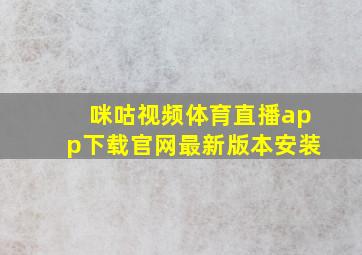 咪咕视频体育直播app下载官网最新版本安装